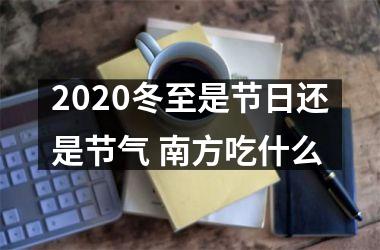 2020冬至是节日还是节气 南方吃什么